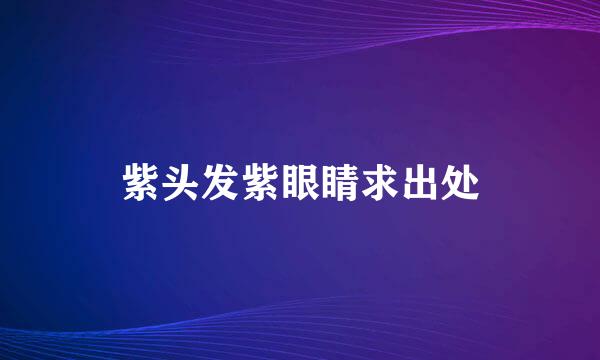 紫头发紫眼睛求出处